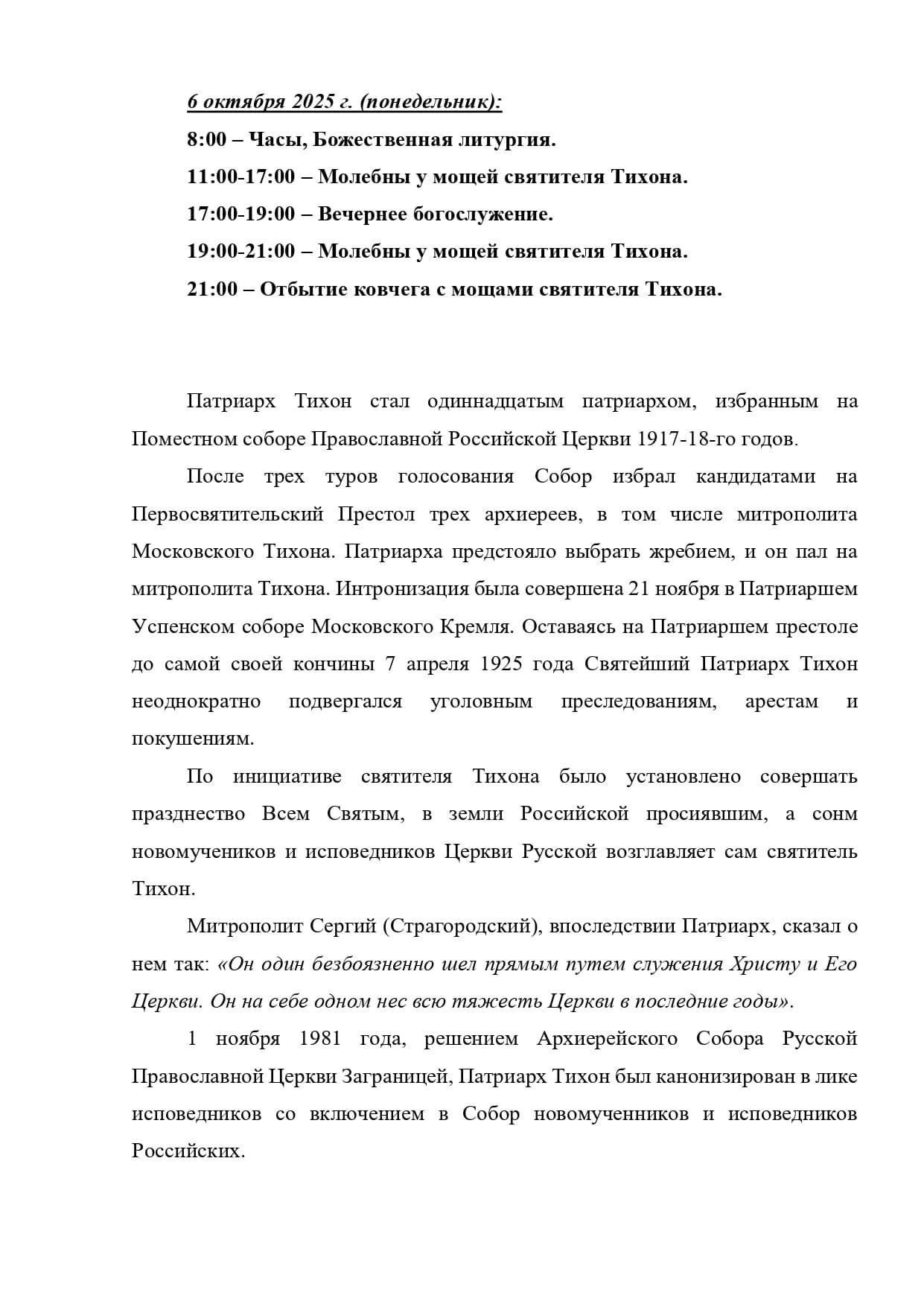 6 октября 2025 г. (понедельник):

8:00 – Часы, Божественная литургия.

11:00-17:00 – Молебны у мощей святителя Тихона.

17:00-19:00 – Вечернее богослужение.

19:00-21:00 – Молебны у мощей святителя Тихона.

21:00 – Отбытие ковчега с мощами святителя Тихона.

Патриарх Тихон стал одиннадцатым патриархом, избранным на Поместном соборе Православной Российской Церкви 1917-18-го годов.

После трех туров голосования Собор избрал кандидатами на Первосвятительский Престол трех архиереев, в том числе митрополита Московского Тихона. Патриарха предстояло выбрать жребием, и он пал на митрополита Тихона. Интронизация была совершена 21 ноября в Патриаршем Успенском соборе Московского Кремля. Оставаясь на Патриаршем престоле до самой своей кончины 7 апреля 1925 года Святейший Патриарх Тихон неоднократно подвергался уголовным преследованиям, арестам и покушениям.

По инициативе святителя Тихона было установлено совершать празднество Всем Святым, в земли Российской просиявшим, а сонм новомучеников и исповедников Церкви Русской возглавляет сам святитель Тихон.

Митрополит Сергий (Страгородский), впоследствии Патриарх, сказал о нем так: «Он один безбоязненно шел прямым путем служения Христу и Его Церкви. Он на себе одном нес всю тяжесть Церкви в последние годы».

1 ноября 1981 года, решением Архиерейского Собора Русской Православной Церкви Заграницей, Патриарх Тихон был канонизирован в лике исповедников со включением в Собор новомученников и исповедников Российских.